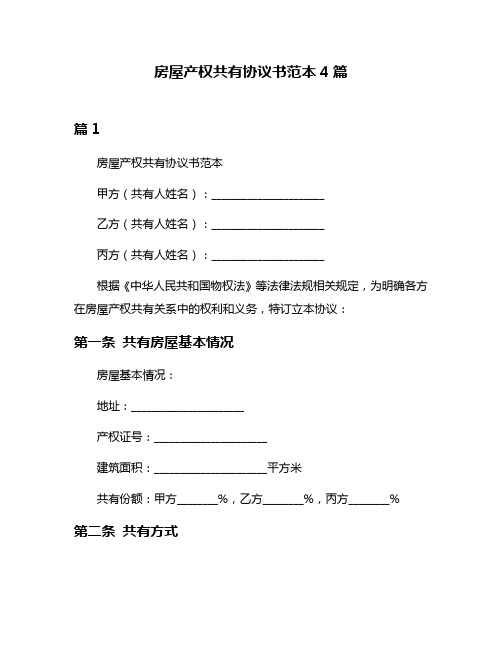 房屋产权共有协议书范本 4 篇

篇 1

房屋产权共有协议书范本

甲方（共有人姓名）：____________________

乙方（共有人姓名）：____________________

丙方（共有人姓名）：____________________

根据《中华人民共和国物权法》等法律法规相关规定，为明确各方在房屋产权共有关系中的权利和义务，特订立本协议：

第一条 共有房屋基本情况

房屋基本情况：

地址：____________________

产权证号：____________________

建筑面积：____________________平方米

共有份额：甲方_______%，乙方_______%，丙方_______%

第二条 共有方式